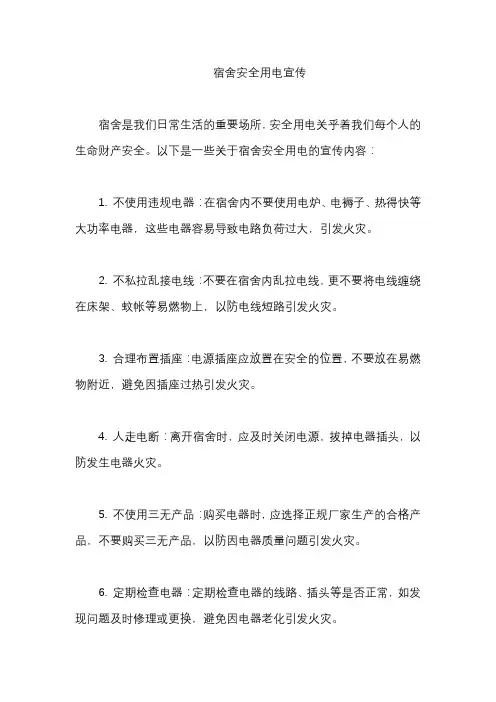 宿舍安全用电宣传

宿舍是我们日常生活的重要场所，安全用电关乎着我们每个人的生命财产安全。以下是一些关于宿舍安全用电的宣传内容：

1. 不使用违规电器：在宿舍内不要使用电炉、电褥子、热得快等大功率电器，这些电器容易导致电路负荷过大，引发火灾。

2. 不私拉乱接电线：不要在宿舍内乱拉电线，更不要将电线缠绕在床架、蚊帐等易燃物上，以防电线短路引发火灾。

3. 合理布置插座：电源插座应放置在安全的位置，不要放在易燃物附近，避免因插座过热引发火灾。

4. 人走电断：离开宿舍时，应及时关闭电源，拔掉电器插头，以防发生电器火灾。

5. 不使用三无产品：购买电器时，应选择正规厂家生产的合格产品，不要购买三无产品，以防因电器质量问题引发火灾。

6. 定期检查电器：定期检查电器的线路、插头等是否正常，如发现问题及时修理或更换，避免因电器老化引发火灾。